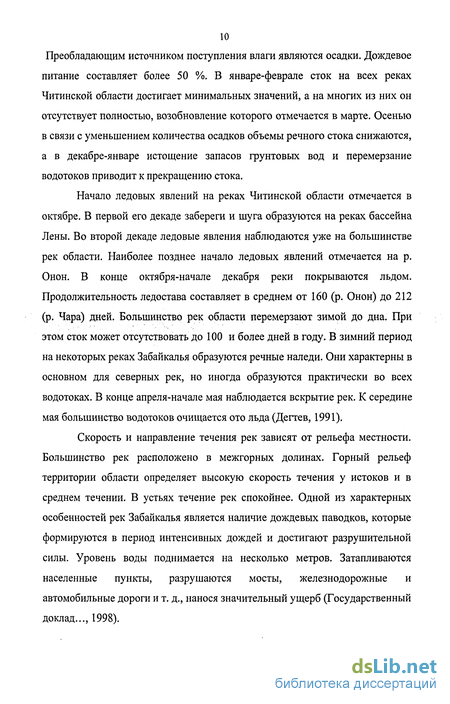 10

Преобладающим источником поступления влаги являются осадки. Дождевое питание составляет более 50 %. В январе-феврале сток на всех реках Читинской области достигает минимальных значений, а на многих из них он отсутствует полностью, возобновление которого отмечается в марте. Осенью в связи с уменьшением количества осадков объемы речного стока снижаются, а в декабре-январе истощение запасов грунтовых вод и перемерзание водотоков приводит к прекращению стока.

Начало ледовых явлений на реках Читинской области отмечается в октябре. В первой его декаде забереги и шуга образуются на реках бассейна Лены. Во второй декаде ледовые явления наблюдаются уже на большинстве рек области. Наиболее позднее начало ледовых явлений отмечается на р. Онон. В конце октября-начале декабря реки покрываются льдом. Продолжительность ледостава составляет в среднем от 160 (р. Онон) до 212 (р. Чара) дней. Большинство рек области перемерзают зимой до дна. При этом сток может отсутствовать до 100 и более дней в году. В зимний период на некоторых реках Забайкалья образуются речные наледи. Они характерны в основном для северных рек, но иногда образуются практически во всех водотоках. В конце апреля-начале мая наблюдается вскрытие рек. К середине мая большинство водотоков очищается ото льда (Дегтев, 1991).

Скорость и направление течения рек зависят от рельефа местности. Большинство рек расположено в межгорных долинах. Горный рельеф территории области определяет высокую скорость течения у истоков и в среднем течении. В устьях течение рек спокойнее. Одной из характерных особенностей рек Забайкалья является наличие дождевых паводков, которые формируются в период интенсивных дождей и достигают разрушительной силы. Уровень воды поднимается на несколько метров. Затапливаются населенные пункты, разрушаются мосты, железнодорожные и автомобильные дороги и т. д., нанося значительный ущерб (Государственный доклад…, 1998).

dsLib.net
библиотека диссертаций